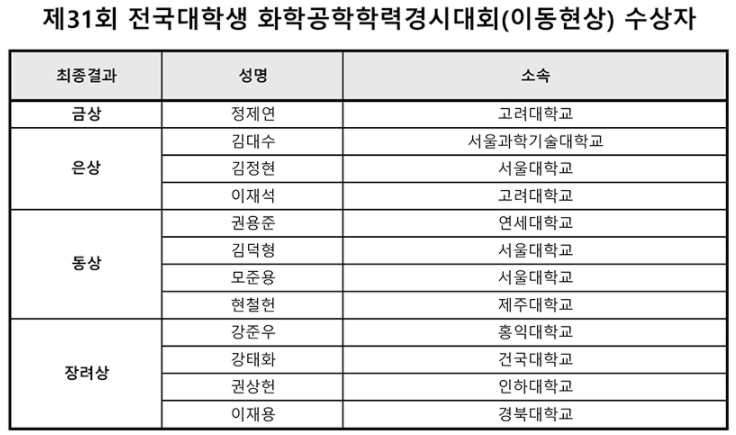 제31회 전국대학생 화학공학학력경시대회(이동현상) 수상자

| 최종결과 | 성명 | 소속 |
|---|---|---|
| 금상 | 정제연 | 고려대학교 |
| 은상 | 김대수 | 서울과학기술대학교 |
| | 김정현 | 서울대학교 |
| | 이재석 | 고려대학교 |
| 동상 | 권용준 | 연세대학교 |
| | 김덕형 | 서울대학교 |
| | 모준용 | 서울대학교 |
| | 현철헌 | 제주대학교 |
| 장려상 | 강준우 | 홍익대학교 |
| | 강태화 | 건국대학교 |
| | 권상헌 | 인하대학교 |
| | 이재용 | 경북대학교 |